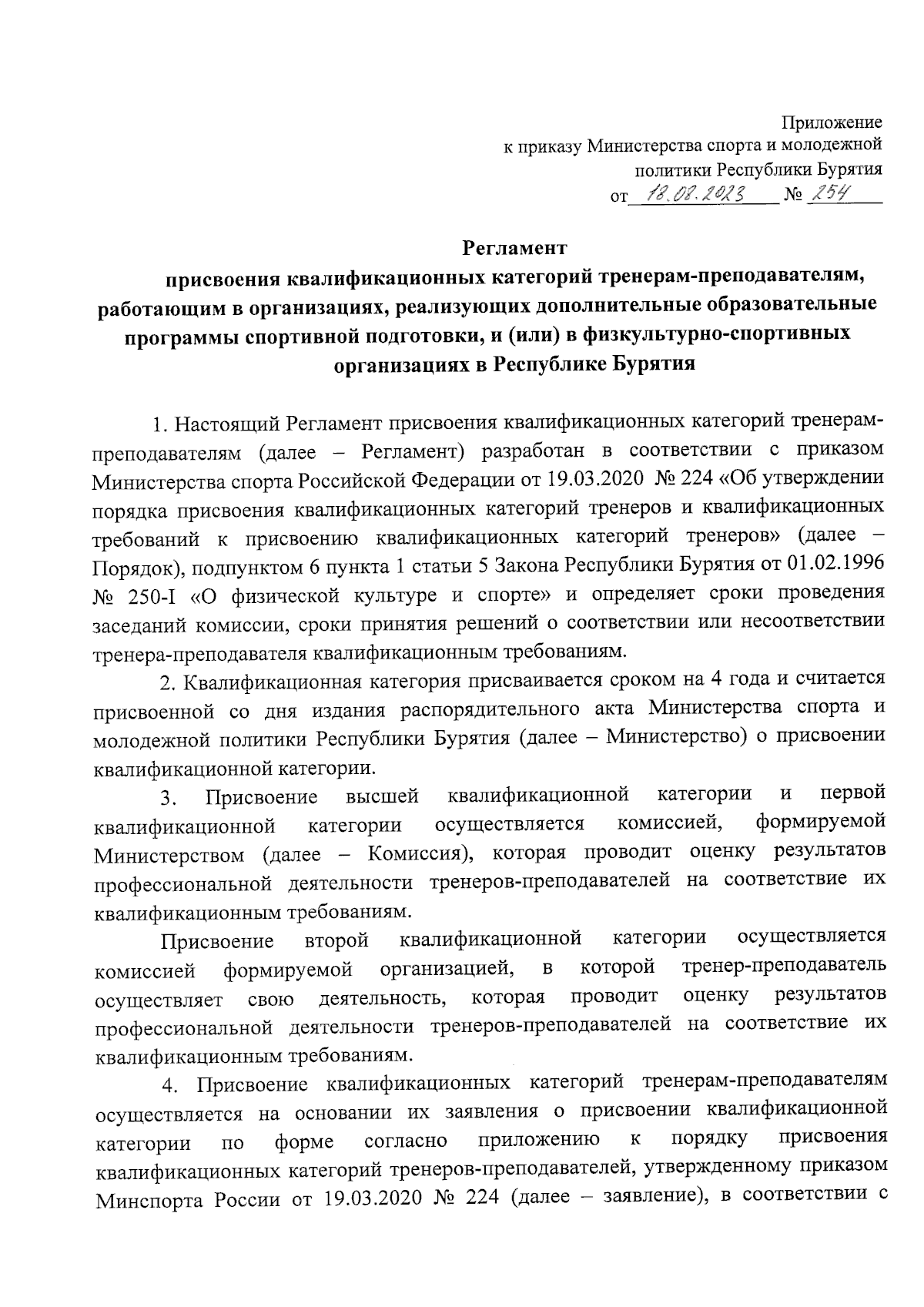 Приложение
к приказу Министерства спорта и молодежной политики Республики Бурятия
от 18.08.2023 № 254

Регламент
присвоения квалификационных категорий тренерам-преподавателям, работающим в организациях, реализующих дополнительные образовательные программы спортивной подготовки, и (или) в физкультурно-спортивных организациях в Республике Бурятия

1. Настоящий Регламент присвоения квалификационных категорий тренерам-преподавателям (далее – Регламент) разработан в соответствии с приказом Министерства спорта Российской Федерации от 19.03.2020 № 224 «Об утверждении порядка присвоения квалификационных категорий тренеров и квалификационных требований к присвоению квалификационных категорий тренеров» (далее – Порядок), подпунктом 6 пункта 1 статьи 5 Закона Республики Бурятия от 01.02.1996 № 250-I «О физической культуре и спорте» и определяет сроки проведения заседаний комиссии, сроки принятия решений о соответствии или несоответствии тренера-преподавателя квалификационным требованиям.

2. Квалификационная категория присваивается сроком на 4 года и считается присвоенной со дня издания распорядительного акта Министерства спорта и молодежной политики Республики Бурятия (далее – Министерство) о присвоении квалификационной категории.

3. Присвоение высшей квалификационной категории и первой квалификационной категории осуществляется комиссией, формируемой Министерством (далее – Комиссия), которая проводит оценку результатов профессиональной деятельности тренеров-преподавателей на соответствие их квалификационным требованиям.

Присвоение второй квалификационной категории осуществляется комиссией формируемой организацией, в которой тренер-преподаватель осуществляет свою деятельность, которая проводит оценку результатов профессиональной деятельности тренеров-преподавателей на соответствие их квалификационным требованиям.

4. Присвоение квалификационных категорий тренерам-преподавателям осуществляется на основании их заявления о присвоении квалификационной категории по форме согласно приложению к порядку присвоения квалификационных категорий тренеров-преподавателей, утвержденному приказом Минспорта России от 19.03.2020 № 224 (далее – заявление), в соответствии с